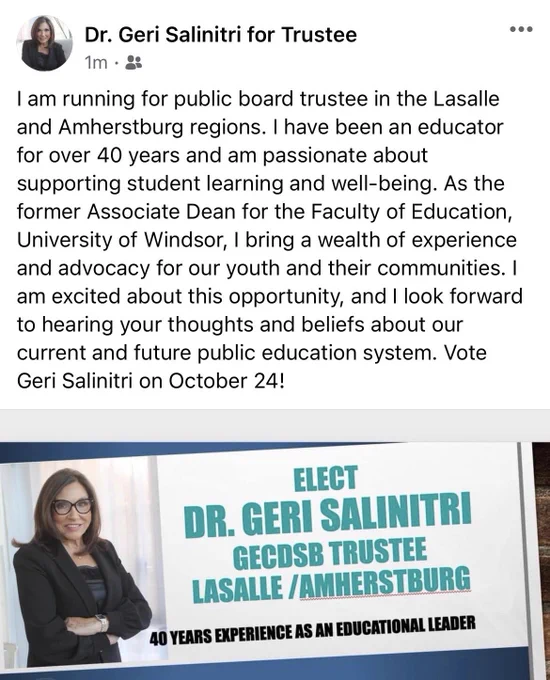 Dr. Geri Salinitri for Trustee
1m ·

I am running for public board trustee in the Lasalle and Amherstburg regions. I have been an educator for over 40 years and am passionate about supporting student learning and well-being. As the former Associate Dean for the Faculty of Education, University of Windsor, I bring a wealth of experience and advocacy for our youth and their communities. I am excited about this opportunity, and I look forward to hearing your thoughts and beliefs about our current and future public education system. Vote Geri Salinitri on October 24!

ELECT
DR. GERI SALINITRI
GECDSB TRUSTEE
LASALLE /AMHERSTBURG

40 YEARS EXPERIENCE AS AN EDUCATIONAL LEADER